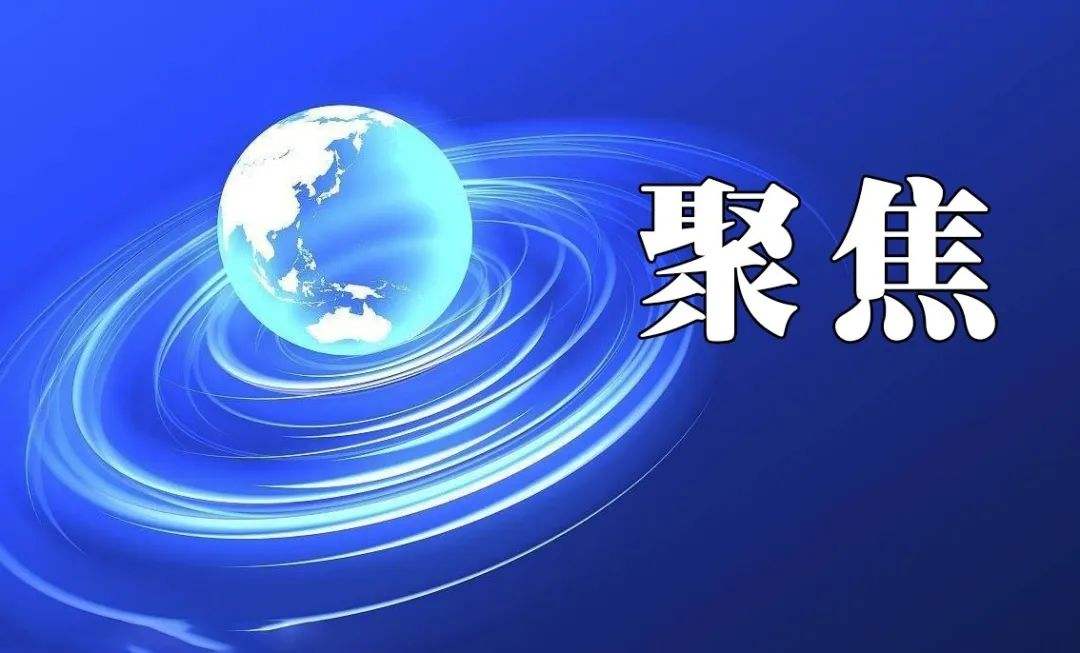 聚焦